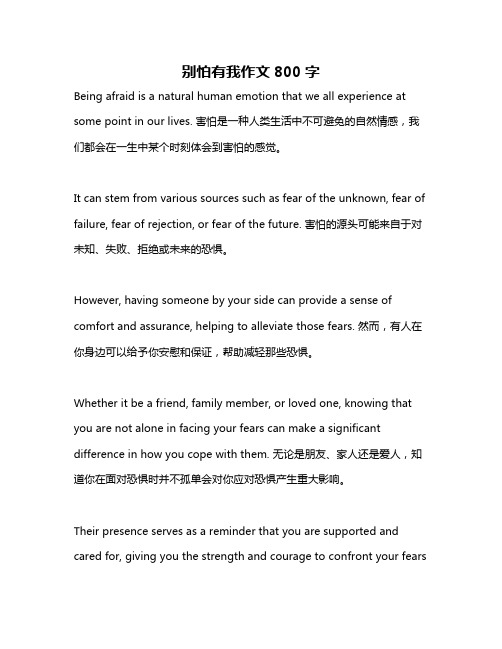 别怕有我作文 800 字

Being afraid is a natural human emotion that we all experience at some point in our lives. 害怕是一种人类生活中不可避免的自然情感，我们都会在一生中某个时刻体会到害怕的感觉。

It can stem from various sources such as fear of the unknown, fear of failure, fear of rejection, or fear of the future. 害怕的源头可能来自于对未知、失败、拒绝或未来的恐惧。

However, having someone by your side can provide a sense of comfort and assurance, helping to alleviate those fears. 然而，有人在你身边可以给予你安慰和保证，帮助减轻那些恐惧。

Whether it be a friend, family member, or loved one, knowing that you are not alone in facing your fears can make a significant difference in how you cope with them. 无论是朋友、家人还是爱人，知道你在面对恐惧时并不孤单会对你应对恐惧产生重大影响。

Their presence serves as a reminder that you are supported and cared for, giving you the strength and courage to confront your fears